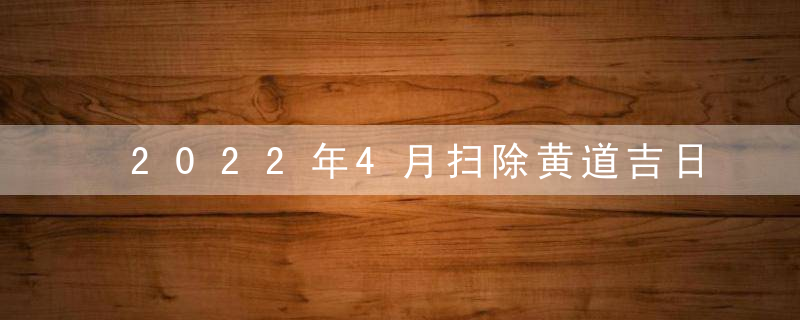 2022年4月扫除黄道吉日